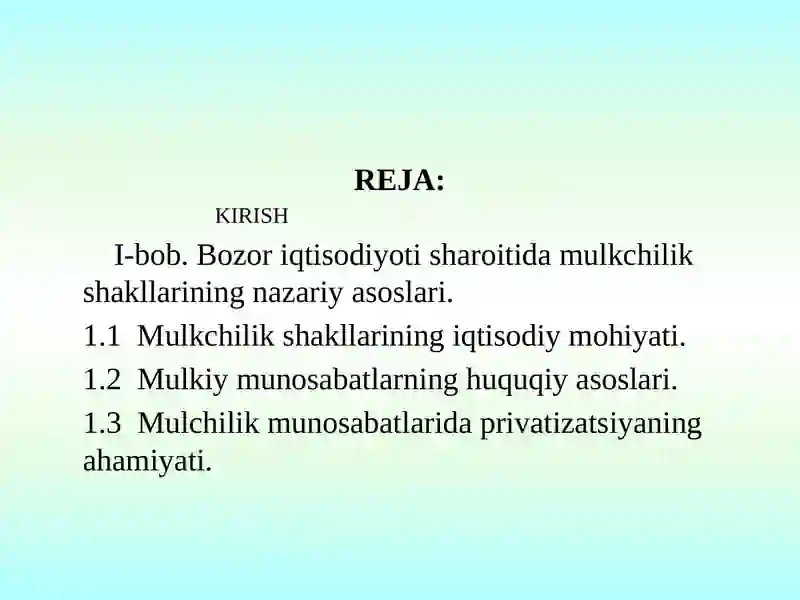 REJA:

KIRISH

I-bob. Bozor iqtisodiyoti sharoitida mulkchilik shakllarining nazariy asoslari.

1.1 Mulkchilik shakllarining iqtisodiy mohiyati.

1.2 Mulkiy munosabatlarning huquqiy asoslari.

1.3 Mulchilik munosabatlarida privatizatsiyaning ahamiyati.